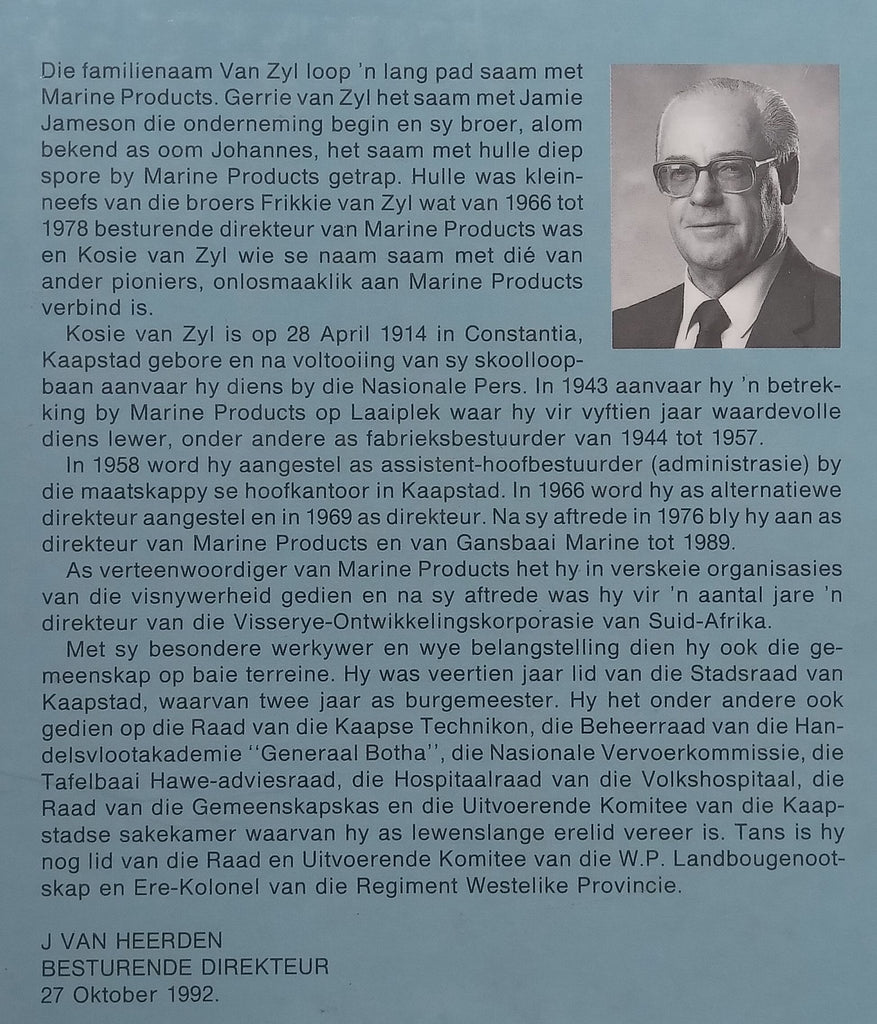 Die familienaam Van Zyl loop 'n lang pad saam met Marine Products. Gerrie van Zyl het saam met Jamie Jameson die onderneming begin en sy broer, alom bekend as oom Johannes, het saam met hulle diep spore by Marine Products getrap. Hulle was kleinneefs van die broers Frikkie van Zyl wat van 1966 tot 1978 besturende direkteur van Marine Products was en Kosie van Zyl wie se naam saam met dié van ander pioniers, onlosmaaklik aan Marine Products verbind is.

Kosie van Zyl is op 28 April 1914 in Constantia, Kaapstad gebore en na voltooiing van sy skoolloopbaan aanvaar hy diens by die Nasionale Pers. In 1943 aanvaar hy 'n betrekking by Marine Products op Laaiplek waar hy vir vyftien jaar waardevolle diens lewer, onder andere as fabrieksbestuurder van 1944 tot 1957.

In 1958 word hy aangestel as assistent-hoofbestuurder (administrasie) by die maatskappy se hoofkantoor in Kaapstad. In 1966 word hy as alternatiewe direkteur aangestel en in 1969 as direkteur. Na sy aftrede in 1976 bly hy aan as direkteur van Marine Products en van Gansbaai Marine tot 1989.

As verteenwoordiger van Marine Products het hy in verskeie organisasies van die visnywerheid gedien en na sy aftrede was hy vir 'n aantal jare 'n direkteur van die Visserye-Ontwikkelingskorporasie van Suid-Afrika.

Met sy besondere werkywer en wye belangstelling dien hy ook die gemeenskap op baie terreine. Hy was veertien jaar lid van die Stadsraad van Kaapstad, waarvan twee jaar as burgemeester. Hy het onder andere ook gedien op die Raad van die Kaapse Technikon, die Beheerraad van die Handelsvlootakademie "Generaal Botha", die Nasionale Vervoerkommissie, die Tafelbaai Hawe-adviesraad, die Hospitaalraad van die Volkshospitaal, die Raad van die Gemeenskapskas en die Uitvoerende Komitee van die Kaapstadse sakekamer waarvan hy as lewenslange erelid vereer is. Tans is hy nog lid van die Raad en Uitvoerende Komitee van die W.P. Landbougenootskap en Ere-Kolonel van die Regiment Westelike Provincie.

J VAN HEERDEN
BESTURENDE DIREKTEUR
27 Oktober 1992.